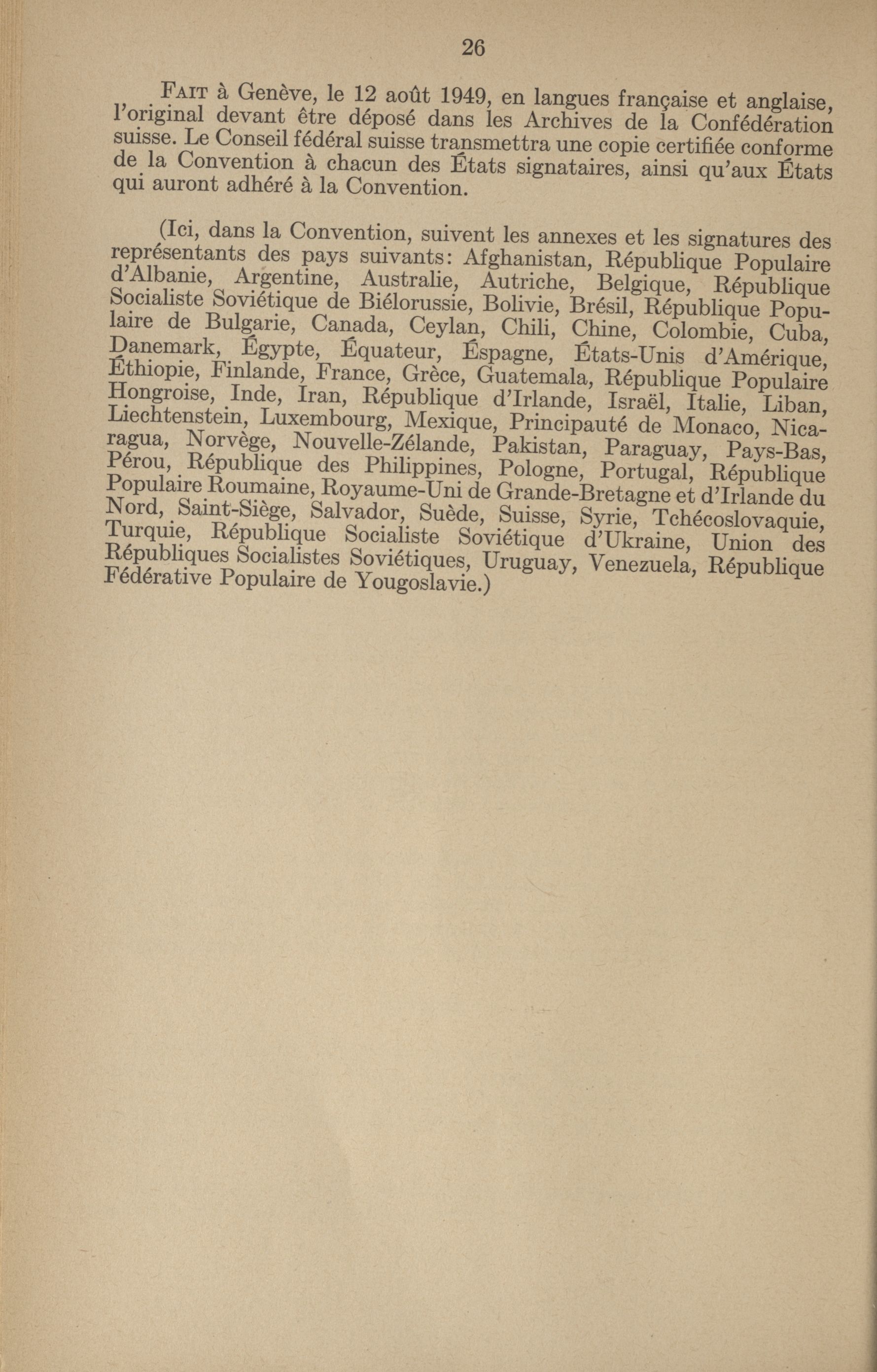 26

Fait à Genève, le 12 août 1949, en langues française et anglaise, l'original devant être déposé dans les Archives de la Confédération suisse. Le Conseil fédéral suisse transmettra une copie certifiée conforme de la Convention à chacun des États signataires, ainsi qu'aux États qui auront adhéré à la Convention.

(Ici, dans la Convention, suivent les annexes et les signatures des représentants des pays suivants: Afghanistan, République Populaire d'Albanie, Argentine, Australie, Autriche, Belgique, République Socialiste Soviétique de Biélorussie, Bolivie, Brésil, République Populaire de Bulgarie, Canada, Ceylan, Chili, Chine, Colombie, Cuba, Danemark, Égypte, Équateur, Espagne, États-Unis d'Amérique, Éthiopie, Finlande, France, Grèce, Guatemala, République Populaire Hongroise, Inde, Iran, République d'Irlande, Israël, Italie, Liban, Liechtenstein, Luxembourg, Mexique, Principauté de Monaco, Nicaragua, Norvège, Nouvelle-Zélande, Pakistan, Paraguay, Pays-Bas, Pérou, République des Philippines, Pologne, Portugal, République Populaire Roumaine, Royaume-Uni de Grande-Bretagne et d'Irlande du Nord, Saint-Siège, Salvador, Suède, Suisse, Syrie, Tchécoslovaquie, Turquie, République Socialiste Soviétique d'Ukraine, Union des Républiques Socialistes Soviétiques, Uruguay, Venezuela, République Fédérative Populaire de Yougoslavie.)